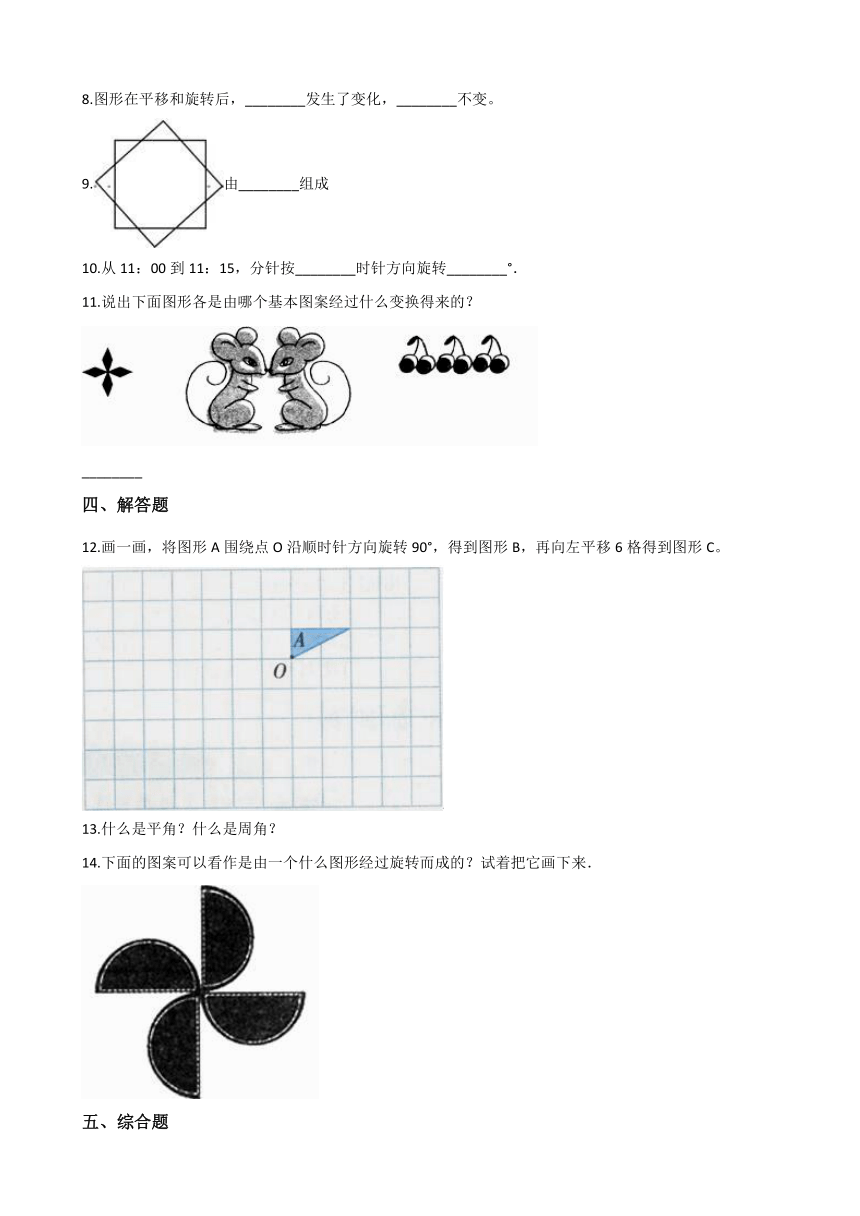 8.图形在平移和旋转后，________发生了变化，________不变。

9. 由________组成

10.从 11：00 到 11：15，分针按________时针方向旋转________°.

11.说出下面图形各是由哪个基本图案经过什么变换得来的？

________

四、解答题

12.画一画，将图形 A 围绕点 O 沿顺时针方向旋转 90°，得到图形 B，再向左平移 6 格得到图形 C。

A
O

13.什么是平角？什么是周角？

14.下面的图案可以看作是由一个什么图形经过旋转而成的？试着把它画下来.

五、综合题